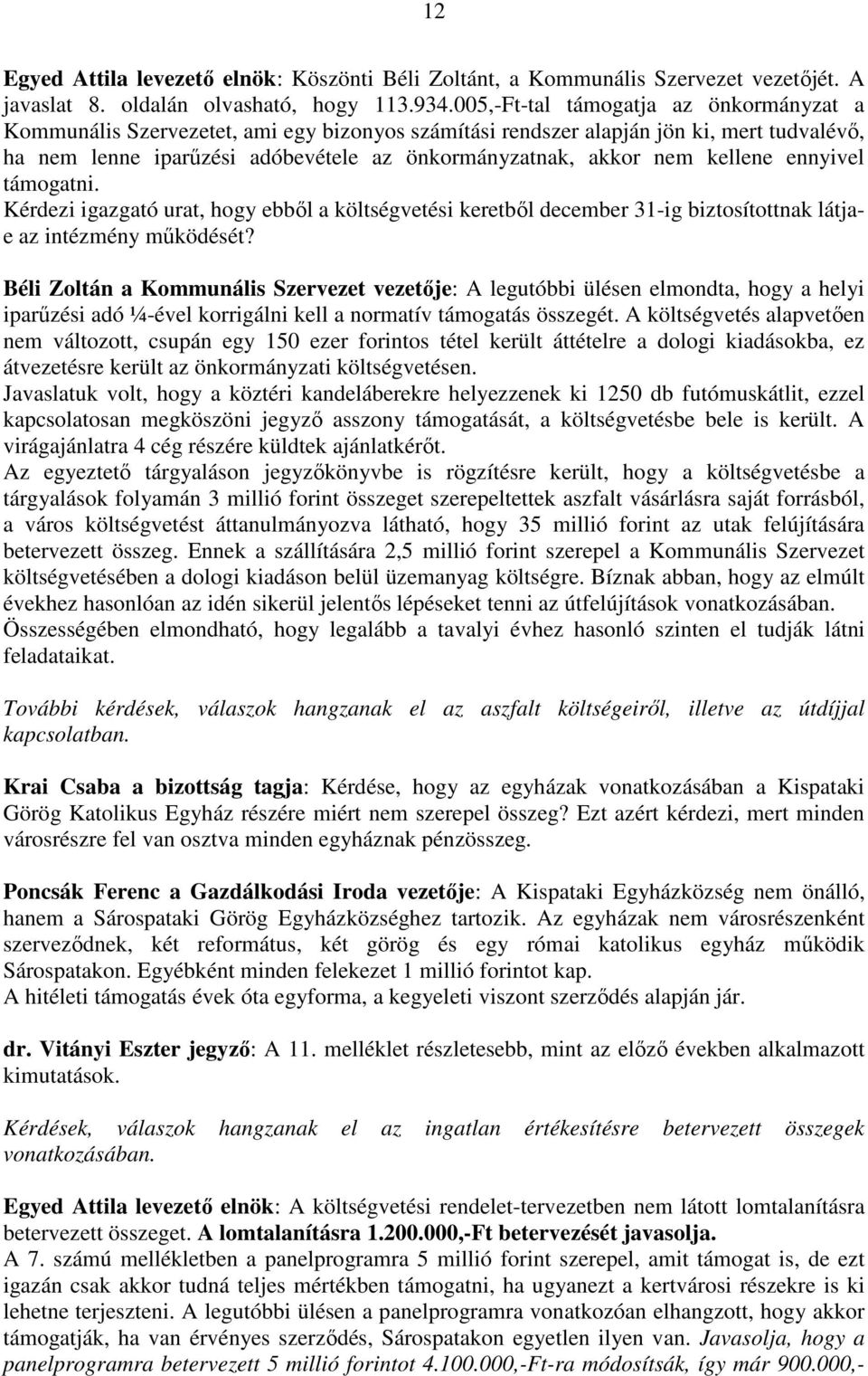 12

Egyed Attila levezető elnök: Köszönti Béli Zoltánt, a Kommunális Szervezet vezetőjét. A javaslat 8. oldalán olvasható, hogy 113.934.005,-Ft-tal támogatja az önkormányzat a Kommunális Szervezetet, ami egy bizonyos számítási rendszer alapján jön ki, mert tudvalévő, ha nem lenne iparűzési adóbevétele az önkormányzatnak, akkor nem kellene ennyivel támogatni.
Kérdezi igazgató urat, hogy ebből a költségvetési keretből december 31-ig biztosítottnak látja-e az intézmény működését?

Béli Zoltán a Kommunális Szervezet vezetője: A legutóbbi ülésen elmondta, hogy a helyi iparűzési adó ¼-ével korrigálni kell a normatív támogatás összegét. A költségvetés alapvetően nem változott, csupán egy 150 ezer forintos tétel került áttételre a dologi kiadásokba, ez átvezetésre került az önkormányzati költségvetésen.
Javaslatuk volt, hogy a köztéri kandeláberekre helyezzenek ki 1250 db futómuskátlit, ezzel kapcsolatosan megköszöni jegyző asszony támogatását, a költségvetésbe bele is került. A virágajánlatra 4 cég részére küldtek ajánlatkérőt.
Az egyeztető tárgyaláson jegyzőkönyvbe is rögzítésre került, hogy a költségvetésbe a tárgyalások folyamán 3 millió forint összeget szerepeltettek aszfalt vásárlásra saját forrásból, a város költségvetést áttanulmányozva látható, hogy 35 millió forint az utak felújítására betervezett összeg. Ennek a szállítására 2,5 millió forint szerepel a Kommunális Szervezet költségvetésében a dologi kiadáson belül üzemanyag költségre. Bíznak abban, hogy az elmúlt évekhez hasonlóan az idén sikerül jelentős lépéseket tenni az útfelújítások vonatkozásában.
Összességében elmondható, hogy legalább a tavalyi évhez hasonló szinten el tudják látni feladataikat.

További kérdések, válaszok hangzanak el az aszfalt költségeiről, illetve az útdíjjal kapcsolatban.

Krai Csaba a bizottság tagja: Kérdése, hogy az egyházak vonatkozásában a Kispataki Görög Katolikus Egyház részére miért nem szerepel összeg? Ezt azért kérdezi, mert minden városrészre fel van osztva minden egyháznak pénzösszeg.

Poncsák Ferenc a Gazdálkodási Iroda vezetője: A Kispataki Egyházközség nem önálló, hanem a Sárospataki Görög Egyházközséghez tartozik. Az egyházak nem városrészenként szerveződnek, két református, két görög és egy római katolikus egyház működik Sárospatakon. Egyébként minden felekezet 1 millió forintot kap.
A hitéleti támogatás évek óta egyforma, a kegyeleti viszont szerződés alapján jár.

dr. Vitányi Eszter jegyző: A 11. melléklet részletesebb, mint az előző években alkalmazott kimutatások.

Kérdések, válaszok hangzanak el az ingatlan értékesítésre betervezett összegek vonatkozásában.

Egyed Attila levezető elnök: A költségvetési rendelet-tervezetben nem látott lomtalanításra betervezett összeget. A lomtalanításra 1.200.000,-Ft betervezését javasolja.
A 7. számú mellékletben a panelprogramra 5 millió forint szerepel, amit támogat is, de ezt igazán csak akkor tudná teljes mértékben támogatni, ha ugyanezt a kertvárosi részekre is ki lehetne terjeszteni. A legutóbbi ülésen a panelprogramra vonatkozóan elhangzott, hogy akkor támogatják, ha van érvényes szerződés, Sárospatakon egyetlen ilyen van. Javasolja, hogy a panelprogramra betervezett 5 millió forintot 4.100.000,-Ft-ra módosítsák, így már 900.000,-